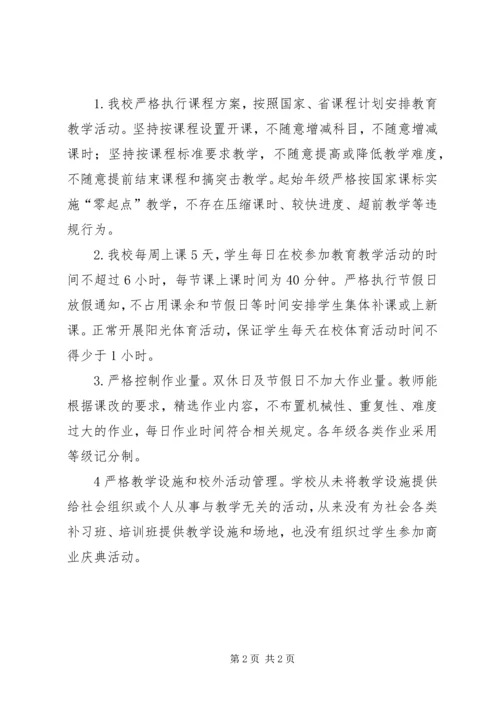 1.我校严格执行课程方案，按照国家、省课程计划安排教育教学活动。坚持按课程设置开课，不随意增减科目，不随意增减课时；坚持按课程标准要求教学，不随意提高或降低教学难度，不随意提前结束课程和搞突击教学。起始年级严格按国家课标实施“零起点”教学，不存在压缩课时、较快进度、超前教学等违规行为。

2.我校每周上课5天，学生每日在校参加教育教学活动的时间不超过6小时，每节课上课时间为40分钟。严格执行节假日放假通知，不占用课余和节假日等时间安排学生集体补课或上新课。正常开展阳光体育活动，保证学生每天在校体育活动时间不得少于1小时。

3.严格控制作业量。双休日及节假日不加大作业量。教师能根据课改的要求，精选作业内容，不布置机械性、重复性、难度过大的作业，每日作业时间符合相关规定。各年级各类作业采用等级记分制。

4严格教学设施和校外活动管理。学校从未将教学设施提供给社会组织或个人从事与教学无关的活动，从来没有为社会各类补习班、培训班提供教学设施和场地，也没有组织过学生参加商业庆典活动。

第2页 共2页